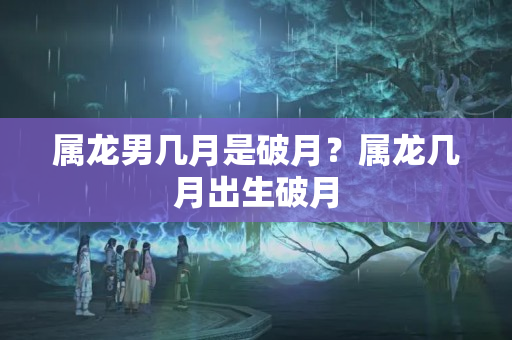 属龙男几月是破月？属龙几月出生破月